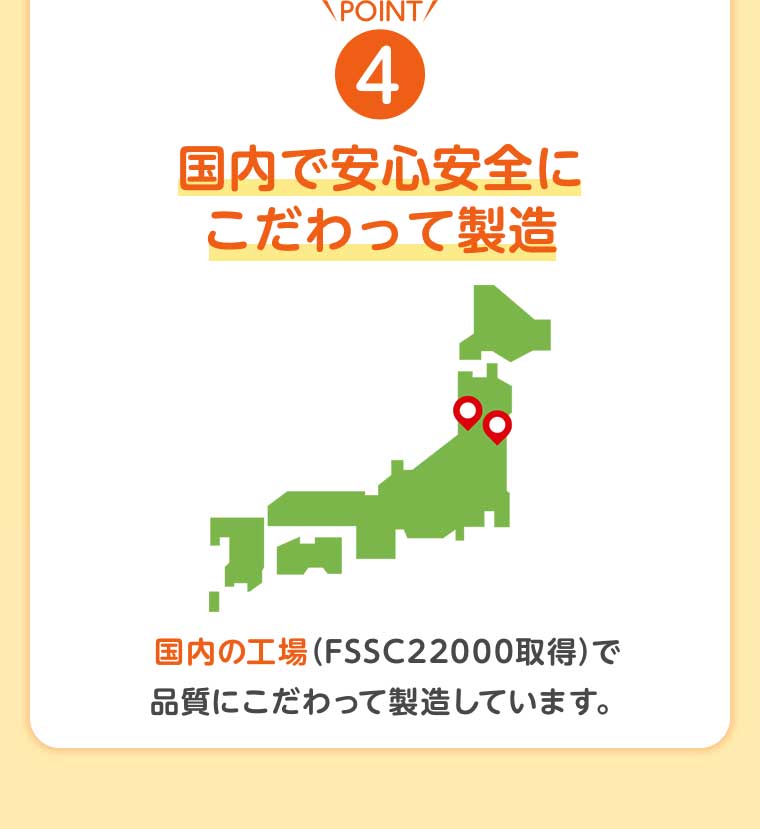 POINT
4

国内で安心安全に
こだわって製造

国内の工場（FSSC22000取得）で
品質にこだわって製造しています。